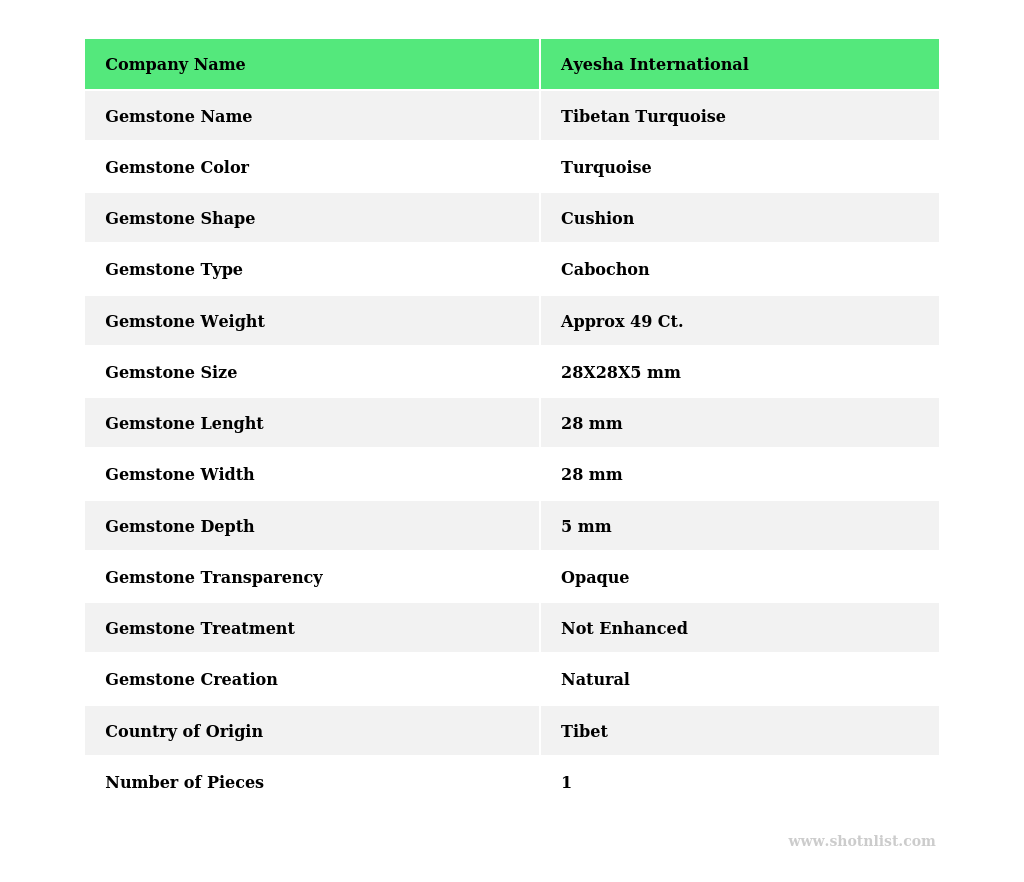 | Company Name | Ayesha International |
|---|---|
| Gemstone Name | Tibetan Turquoise |
| Gemstone Color | Turquoise |
| Gemstone Shape | Cushion |
| Gemstone Type | Cabochon |
| Gemstone Weight | Approx 49 Ct. |
| Gemstone Size | 28X28X5 mm |
| Gemstone Lenght | 28 mm |
| Gemstone Width | 28 mm |
| Gemstone Depth | 5 mm |
| Gemstone Transparency | Opaque |
| Gemstone Treatment | Not Enhanced |
| Gemstone Creation | Natural |
| Country of Origin | Tibet |
| Number of Pieces | 1 |

www.shotnlist.com